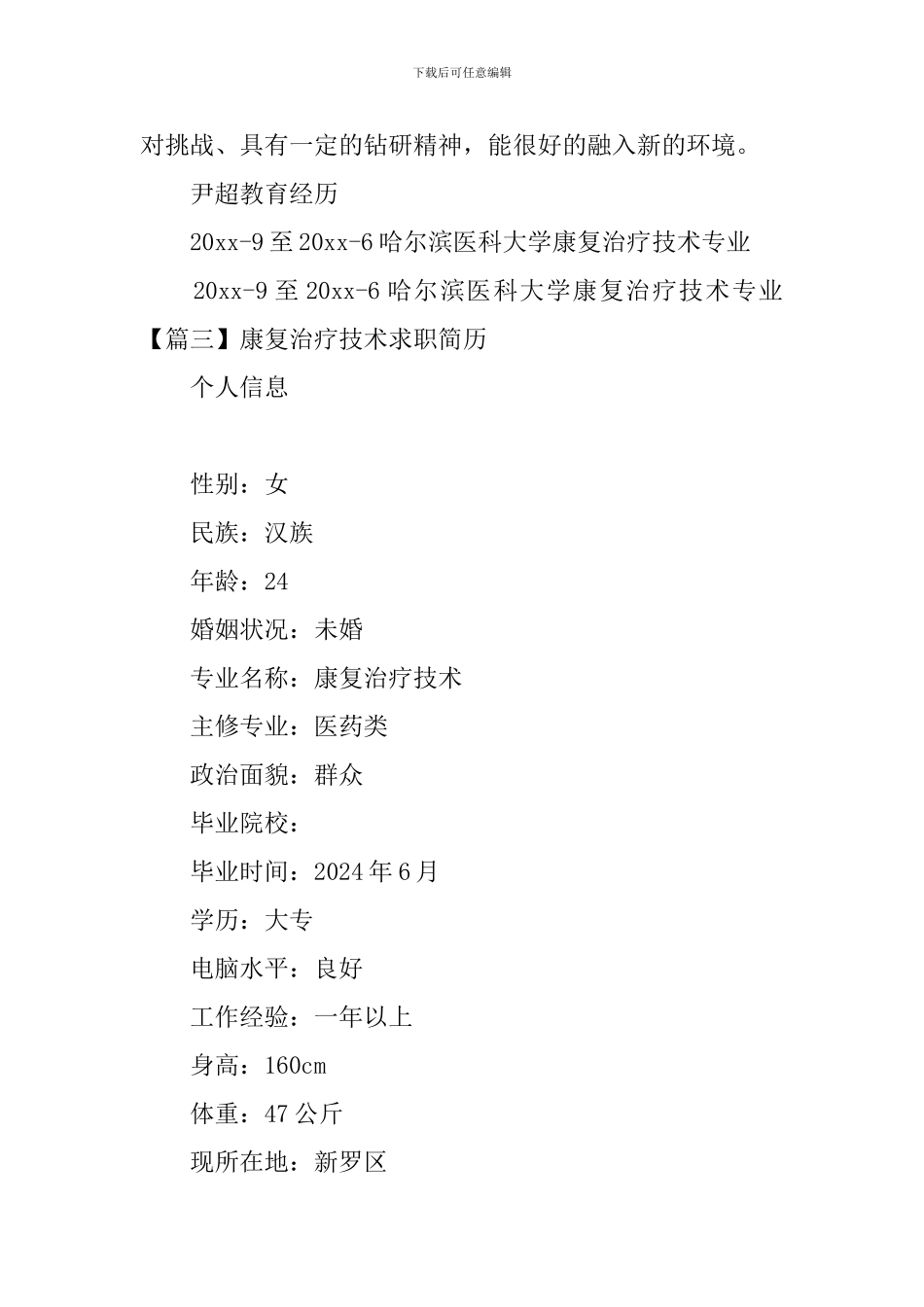 下载后可任意编辑

对挑战、具有一定的钻研精神，能很好的融入新的环境。

尹超教育经历

20xx-9 至 20xx-6 哈尔滨医科大学康复治疗技术专业

20xx-9 至 20xx-6 哈尔滨医科大学康复治疗技术专业

【篇三】康复治疗技术求职简历

个人信息

性别：女

民族：汉族

年龄：24

婚姻状况：未婚

专业名称：康复治疗技术

主修专业：医药类

政治面貌：群众

毕业院校：

毕业时间：2024 年 6 月

学历：大专

电脑水平：良好

工作经验：一年以上

身高：160cm

体重：47 公斤

现所在地：新罗区